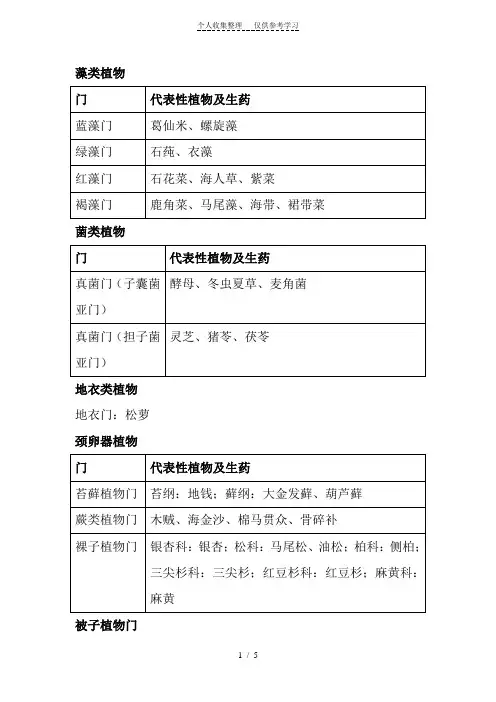 个人收集整理　仅供参考学习

藻类植物

| 门 | 代表性植物及生药 |
|---|---|
| 蓝藻门 | 葛仙米、螺旋藻 |
| 绿藻门 | 石莼、衣藻 |
| 红藻门 | 石花菜、海人草、紫菜 |
| 褐藻门 | 鹿角菜、马尾藻、海带、裙带菜 |

菌类植物

| 门 | 代表性植物及生药 |
|---|---|
| 真菌门（子囊菌亚门） | 酵母、冬虫夏草、麦角菌 |
| 真菌门（担子菌亚门） | 灵芝、猪苓、茯苓 |

地衣类植物

地衣门：松萝

颈卵器植物

| 门 | 代表性植物及生药 |
|---|---|
| 苔藓植物门 | 苔纲：地钱；藓纲：大金发藓、葫芦藓 |
| 蕨类植物门 | 木贼、海金沙、棉马贯众、骨碎补 |
| 裸子植物门 | 银杏科：银杏；松科：马尾松、油松；柏科：侧柏；三尖杉科：三尖杉；红豆杉科：红豆杉；麻黄科：麻黄 |

被子植物门

1 / 5